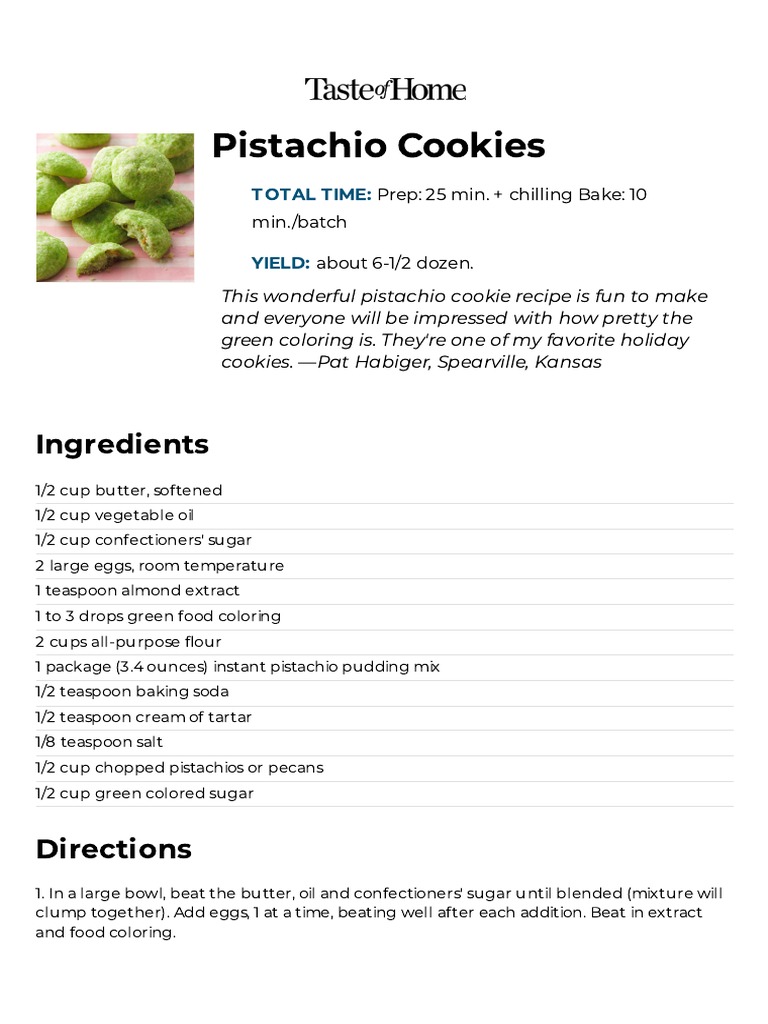 Taste of Home

Pistachio Cookies

TOTAL TIME: Prep: 25 min. + chilling Bake: 10 min./batch

YIELD: about 6-1/2 dozen.

This wonderful pistachio cookie recipe is fun to make and everyone will be impressed with how pretty the green coloring is. They're one of my favorite holiday cookies. —Pat Habiger, Spearville, Kansas

Ingredients

1/2 cup butter, softened
1/2 cup vegetable oil
1/2 cup confectioners' sugar
2 large eggs, room temperature
1 teaspoon almond extract
1 to 3 drops green food coloring
2 cups all-purpose flour
1 package (3.4 ounces) instant pistachio pudding mix
1/2 teaspoon baking soda
1/2 teaspoon cream of tartar
1/8 teaspoon salt
1/2 cup chopped pistachios or pecans
1/2 cup green colored sugar

Directions

1. In a large bowl, beat the butter, oil and confectioners' sugar until blended (mixture will clump together). Add eggs, 1 at a time, beating well after each addition. Beat in extract and food coloring.